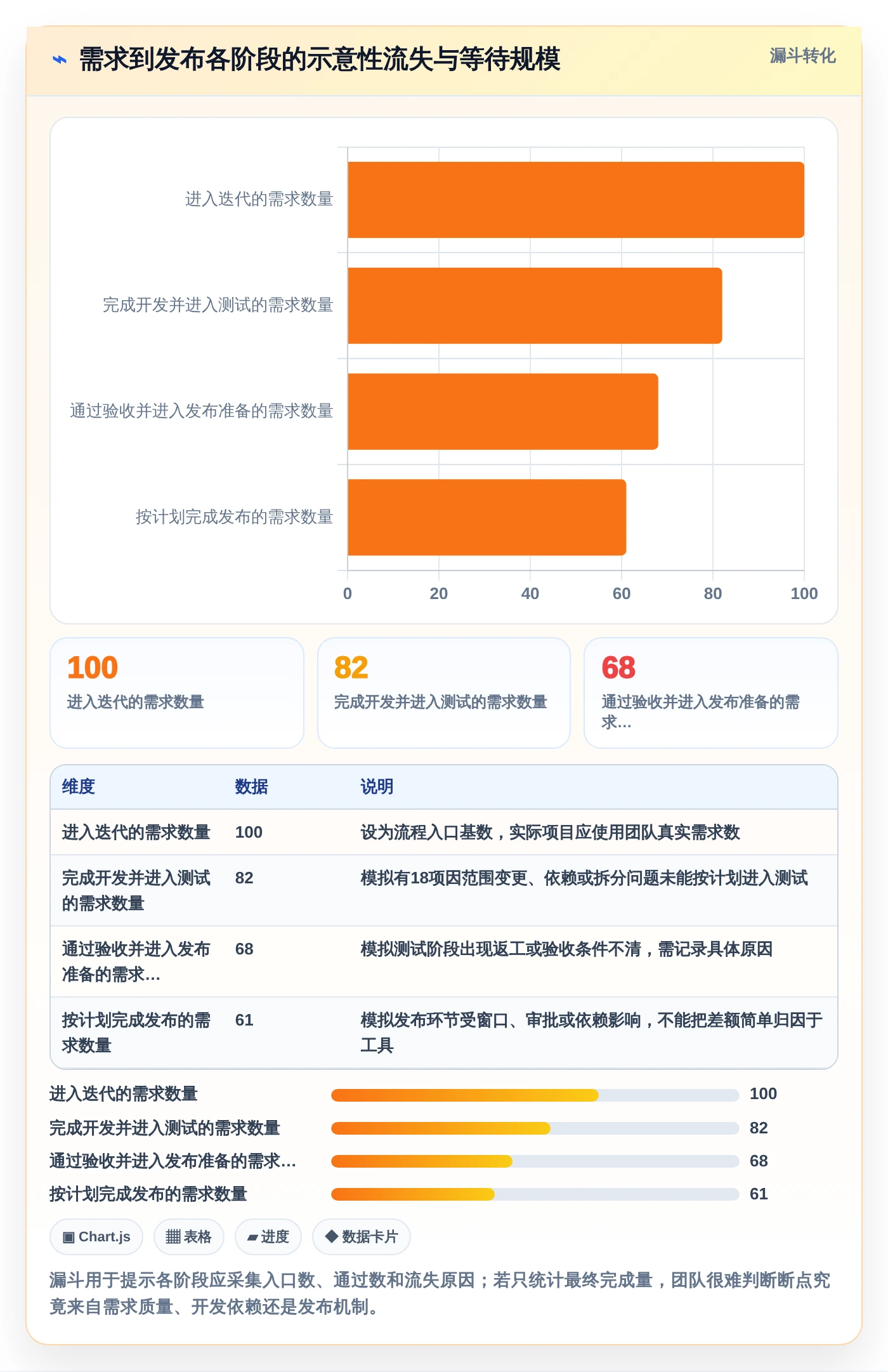 ⌁ 需求到发布各阶段的示意性流失与等待规模

漏斗转化

进入迭代的需求数量
完成开发并进入测试的需求数量
通过验收并进入发布准备的需求数量
按计划完成发布的需求数量

0 20 40 60 80 100

100
进入迭代的需求数量

82
完成开发并进入测试的需求数量

68
通过验收并进入发布准备的需求…

| 维度 | 数据 | 说明 |
|---|---|---|
| 进入迭代的需求数量 | 100 | 设为流程入口基数，实际项目应使用团队真实需求数 |
| 完成开发并进入测试的需求数量 | 82 | 模拟有18项因范围变更、依赖或拆分问题未能按计划进入测试 |
| 通过验收并进入发布准备的需求… | 68 | 模拟测试阶段出现返工或验收条件不清，需记录具体原因 |
| 按计划完成发布的需求数量 | 61 | 模拟发布环节受窗口、审批或依赖影响，不能把差额简单归因于工具 |

进入迭代的需求数量 100
完成开发并进入测试的需求数量 82
通过验收并进入发布准备的需求… 68
按计划完成发布的需求数量 61

▣ Chart.js ▦ 表格 ▰ 进度 ◆ 数据卡片

漏斗用于提示各阶段应采集入口数、通过数和流失原因；若只统计最终完成量，团队很难判断断点究竟来自需求质量、开发依赖还是发布机制。